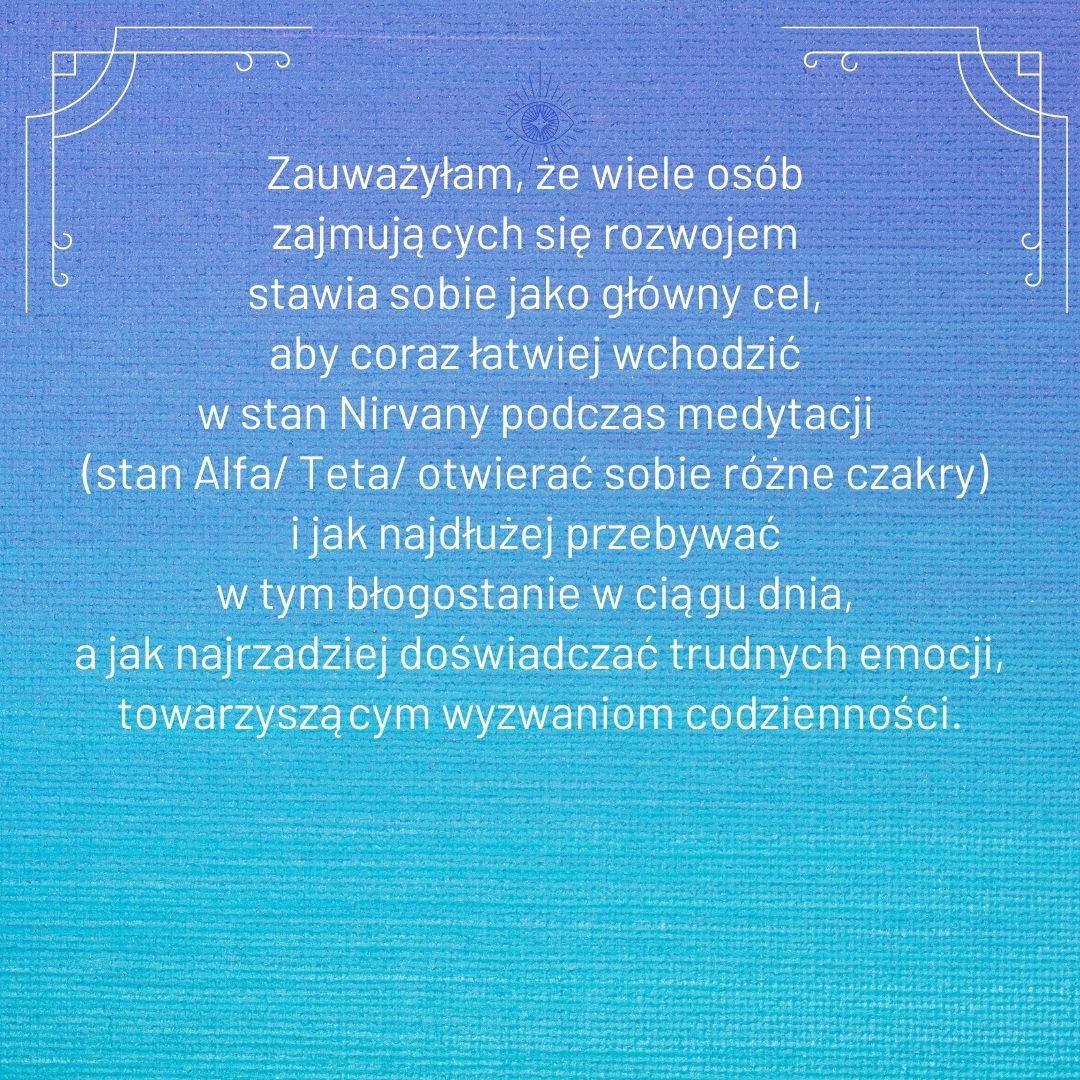 Zauważyłam, że wiele osób zajmujących się rozwojem stawia sobie jako główny cel, aby coraz łatwiej wchodzić w stan Nirvany podczas medytacji (stan Alfa/ Teta/ otwierać sobie różne czakry) i jak najdłużej przebywać w tym błogostanie w ciągu dnia, a jak najrzadziej doświadczać trudnych emocji, towarzyszącym wyzwaniom codzienności.